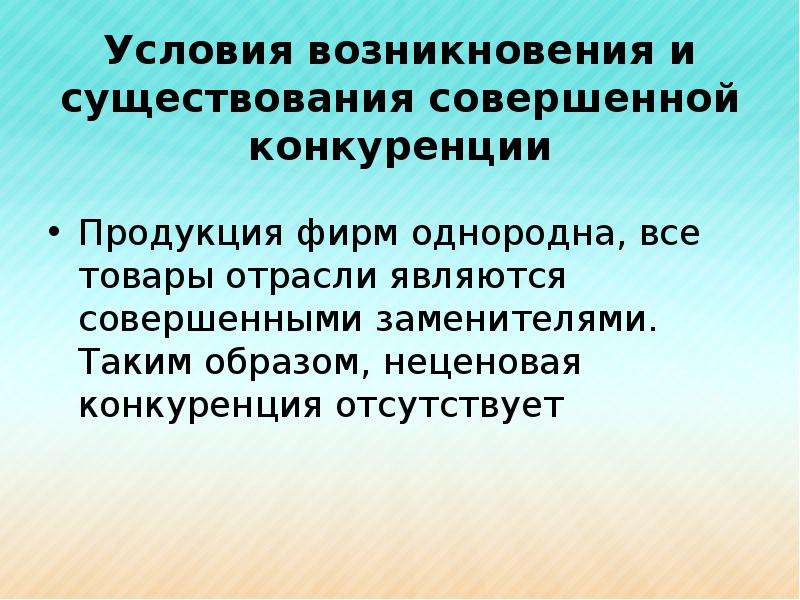 Условия возникновения и существования совершенной конкуренции

• Продукция фирм однородна, все товары отрасли являются совершенными заменителями. Таким образом, неценовая конкуренция отсутствует